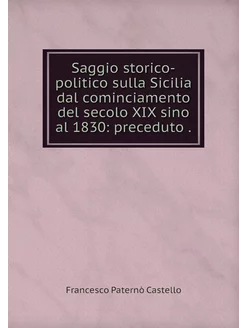 Saggio storico-politico sulla Sicilia dal cominciamento del secolo XIX sino al 1830: preceduto .

Francesco Paternò Castello